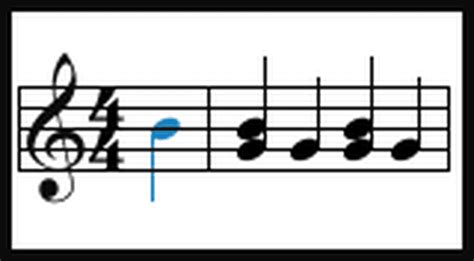 $\frac{4}{4}$